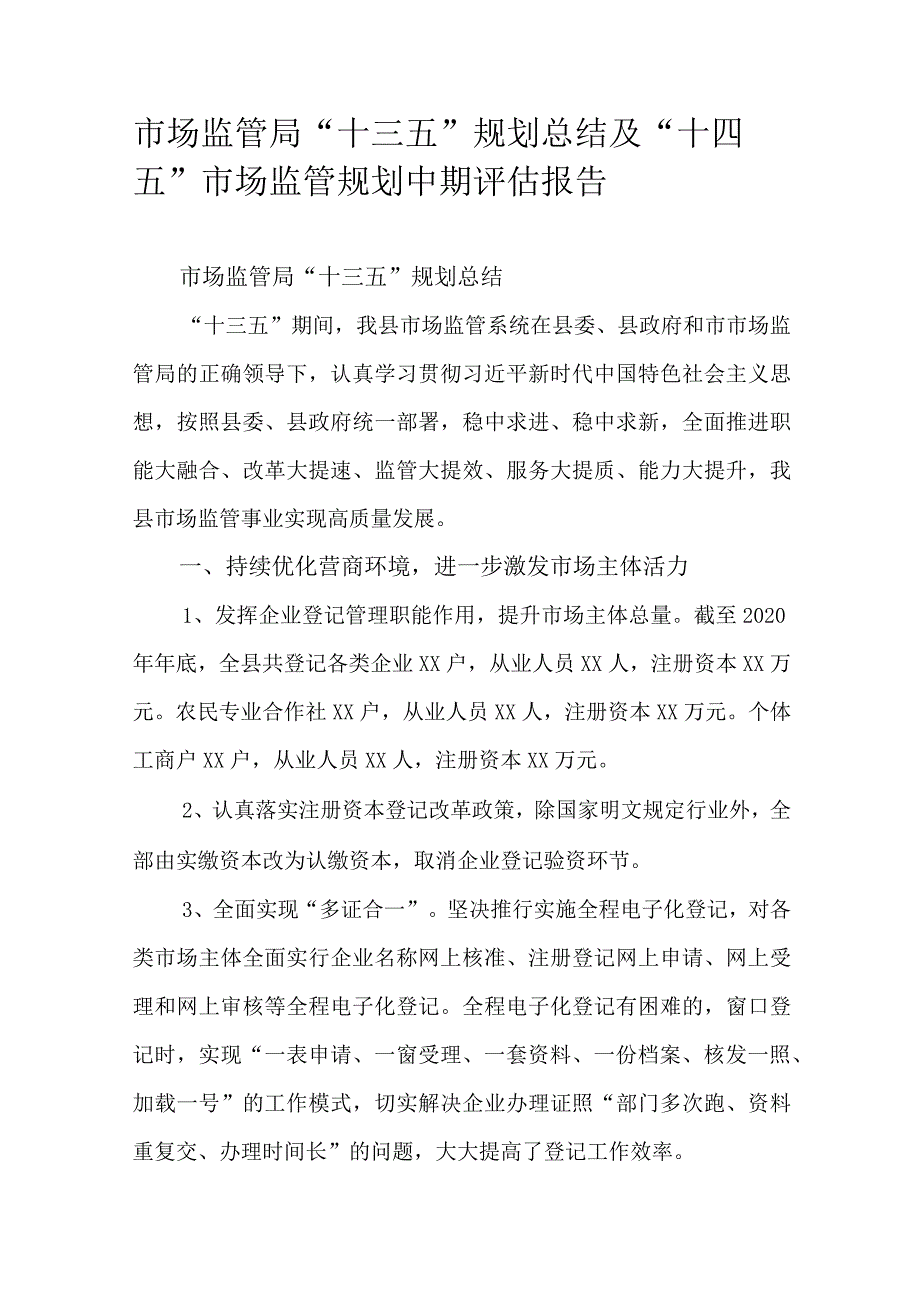 市场监管局“十三五”规划总结及“十四五”市场监管规划中期评估报告

市场监管局“十三五”规划总结

“十三五”期间，我县市场监管系统在县委、县政府和市市场监管局的正确领导下，认真学习贯彻习近平新时代中国特色社会主义思想，按照县委、县政府统一部署，稳中求进、稳中求新，全面推进职能大融合、改革大提速、监管大提效、服务大提质、能力大提升，我县市场监管事业实现高质量发展。

一、持续优化营商环境，进一步激发市场主体活力

1、发挥企业登记管理职能作用，提升市场主体总量。截至2020年年底，全县共登记各类企业XX户，从业人员XX人，注册资本XX万元。农民专业合作社XX户，从业人员XX人，注册资本XX万元。个体工商户XX户，从业人员XX人，注册资本XX万元。

2、认真落实注册资本登记改革政策，除国家明文规定行业外，全部由实缴资本改为认缴资本，取消企业登记验资环节。

3、全面实现“多证合一”。坚决推行实施全程电子化登记，对各类市场主体全面实行企业名称网上核准、注册登记网上申请、网上受理和网上审核等全程电子化登记。全程电子化登记有困难的，窗口登记时，实现“一表申请、一窗受理、一套资料、一份档案、核发一照、加载一号”的工作模式，切实解决企业办理证照“部门多次跑、资料重复交、办理时间长”的问题，大大提高了登记工作效率。